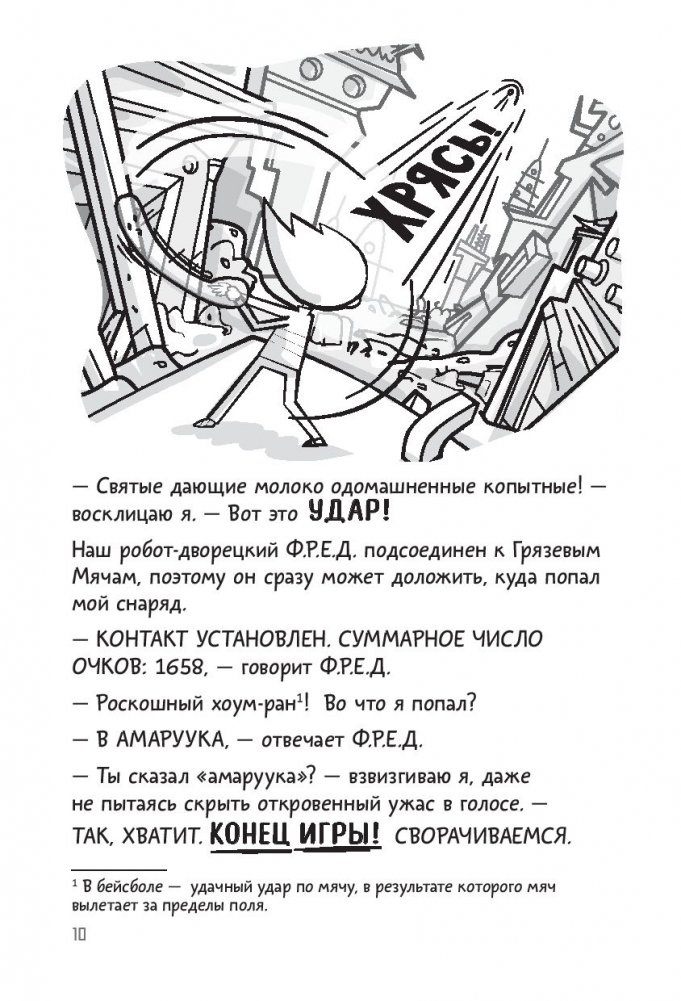 ХРЯСЬ!

— Святые дающие молоко одомашненные копытные! — восклицаю я. — Вот это УДАР!

Наш робот-дворецкий Ф.Р.Е.Д. подсоединен к Грязевым Мячам, поэтому он сразу может доложить, куда попал мой снаряд.

— КОНТАКТ УСТАНОВЛЕН. СУММАРНОЕ ЧИСЛО ОЧКОВ: 1658, — говорит Ф.Р.Е.Д.

— Роскошный хоум-ран$^1$! Во что я попал?

— В АМАРУУКА, — отвечает Ф.Р.Е.Д.

— Ты сказал «амаруука»? — взвизгиваю я, даже не пытаясь скрыть откровенный ужас в голосе. — ТАК, ХВАТИТ. КОНЕЦ ИГРЫ! СВОРАЧИВАЕМСЯ.

$^1$ В бейсболе — удачный удар по мячу, в результате которого мяч вылетает за пределы поля.

10